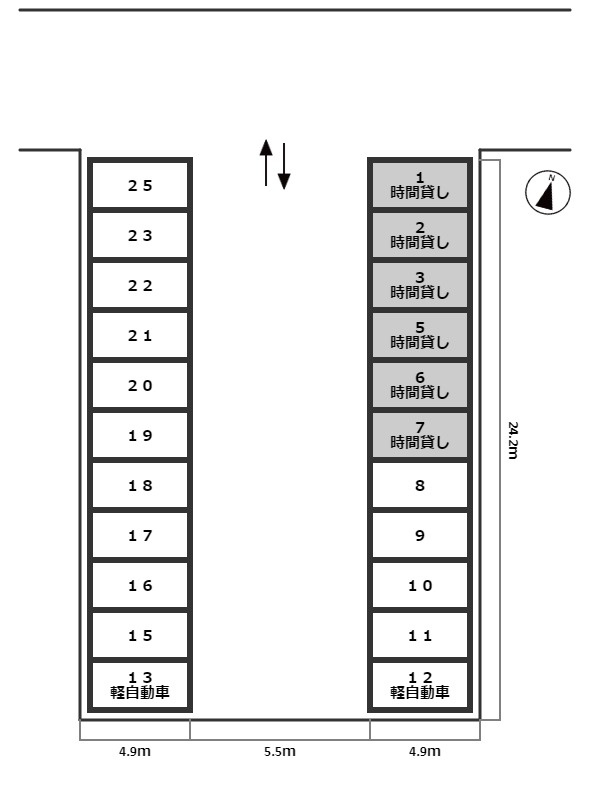 ２５
２３
２２
２１
２０
１９
１８
１７
１６
１５
１３
軽自動車

1
時間貸し
2
時間貸し
3
時間貸し
5
時間貸し
6
時間貸し
7
時間貸し
8
9
１０
１１
１２
軽自動車

N

24.2m

4.9m
5.5m
4.9m